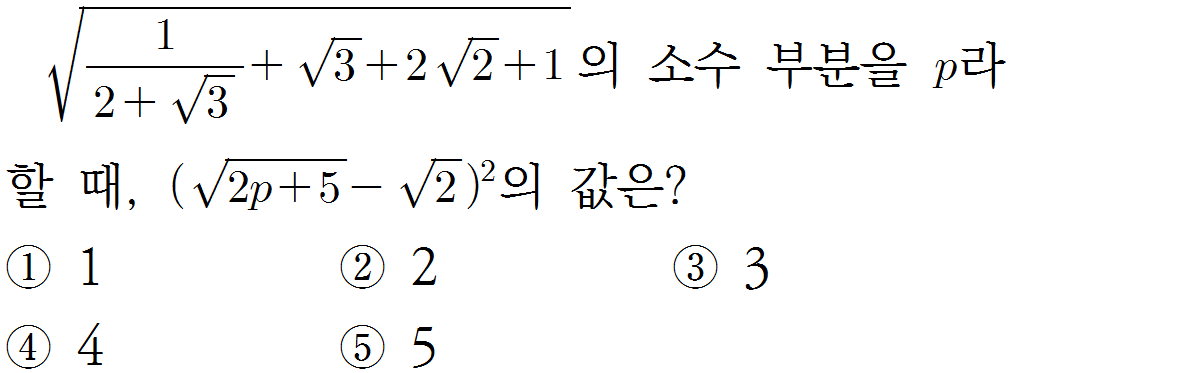 $\sqrt{\frac{1}{2+\sqrt{3}}+\sqrt{3}+2\sqrt{2}+1}$의 소수 부분을 $p$라 할 때, $(\sqrt{2p+5}-\sqrt{2})^2$의 값은?

① 1
② 2
③ 3
④ 4
⑤ 5